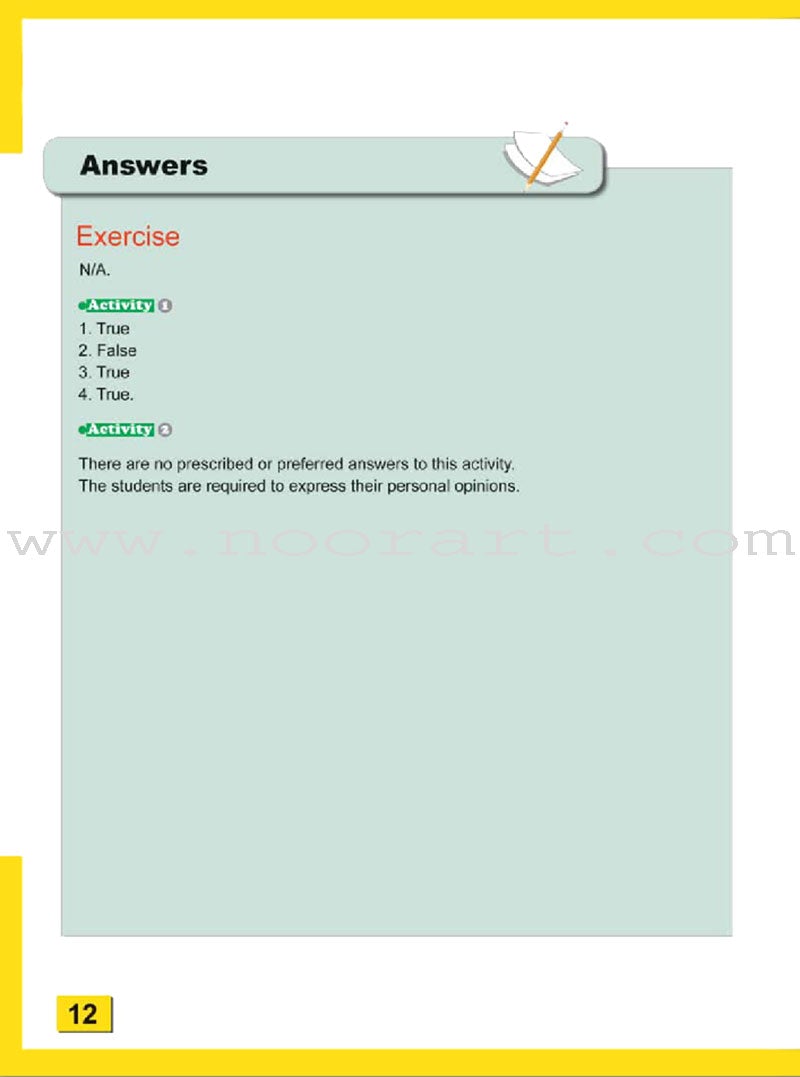 Answers

Exercise

N/A.

Activity 1

1. True
2. False
3. True
4. True.

Activity 2

There are no prescribed or preferred answers to this activity. The students are required to express their personal opinions.

www.noorart.com

12